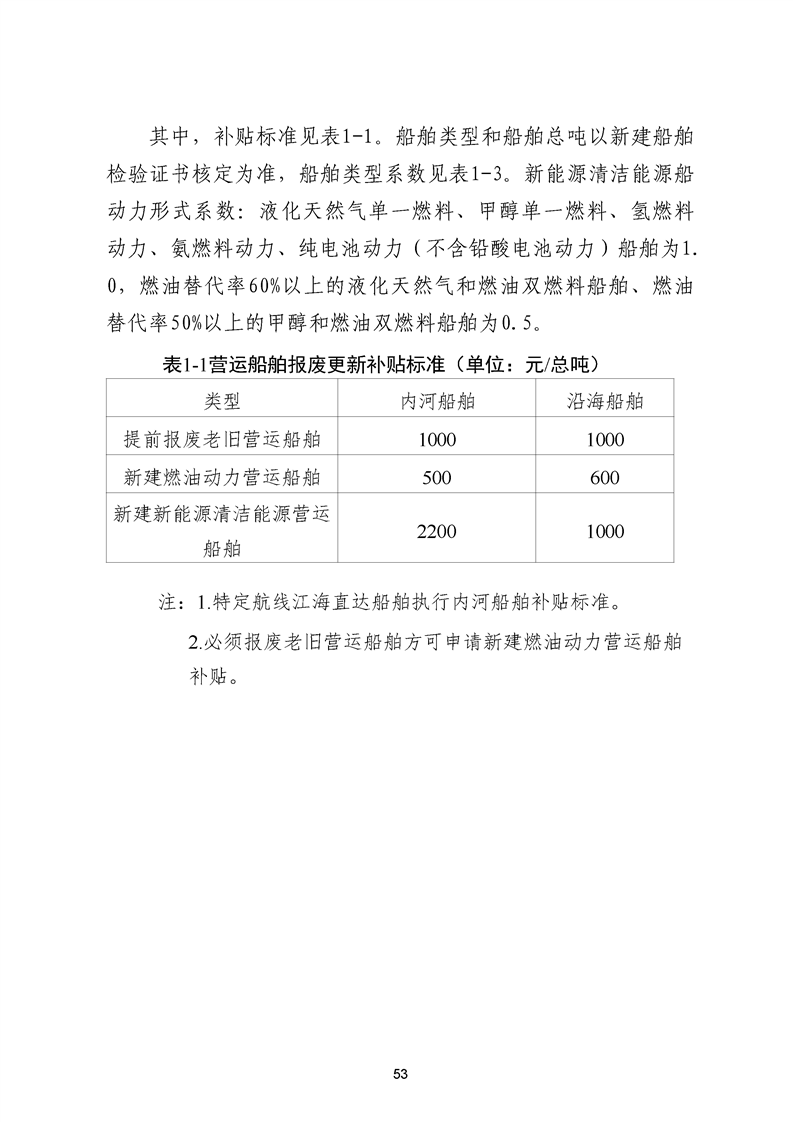 其中，补贴标准见表1-1。船舶类型和船舶总吨以新建船舶检验证书核定为准，船舶类型系数见表1-3。新能源清洁能源船动力形式系数：液化天然气单一燃料、甲醇单一燃料、氢燃料动力、氨燃料动力、纯电池动力（不含铅酸电池动力）船舶为1.0，燃油替代率60%以上的液化天然气和燃油双燃料船舶、燃油替代率50%以上的甲醇和燃油双燃料船舶为0.5。

表1-1营运船舶报废更新补贴标准（单位：元/总吨）

| 类型 | 内河船舶 | 沿海船舶 |
|---|---|---|
| 提前报废老旧营运船舶 | 1000 | 1000 |
| 新建燃油动力营运船舶 | 500 | 600 |
| 新建新能源清洁能源营运船舶 | 2200 | 1000 |

注：1.特定航线江海直达船舶执行内河船舶补贴标准。

2.必须报废老旧营运船舶方可申请新建燃油动力营运船舶补贴。

53